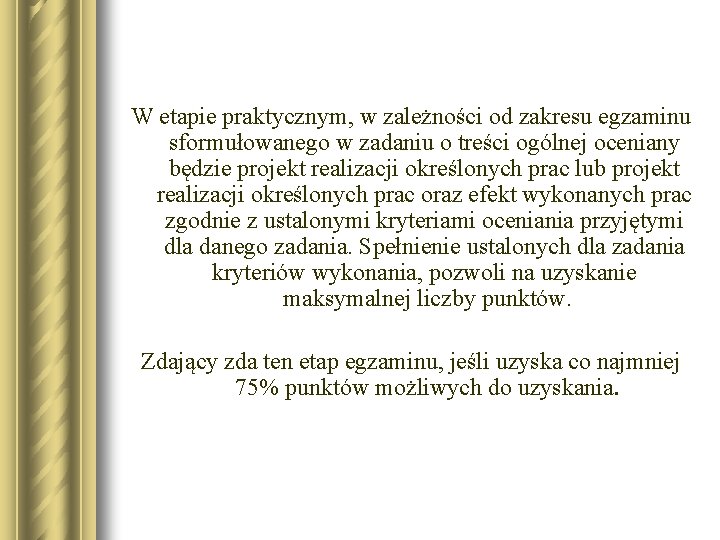 W etapie praktycznym, w zależności od zakresu egzaminu sformułowanego w zadaniu o treści ogólnej oceniany będzie projekt realizacji określonych prac lub projekt realizacji określonych prac oraz efekt wykonanych prac zgodnie z ustalonymi kryteriami oceniania przyjętymi dla danego zadania. Spełnienie ustalonych dla zadania kryteriów wykonania, pozwoli na uzyskanie maksymalnej liczby punktów.

Zdający zda ten etap egzaminu, jeśli uzyska co najmniej 75% punktów możliwych do uzyskania.